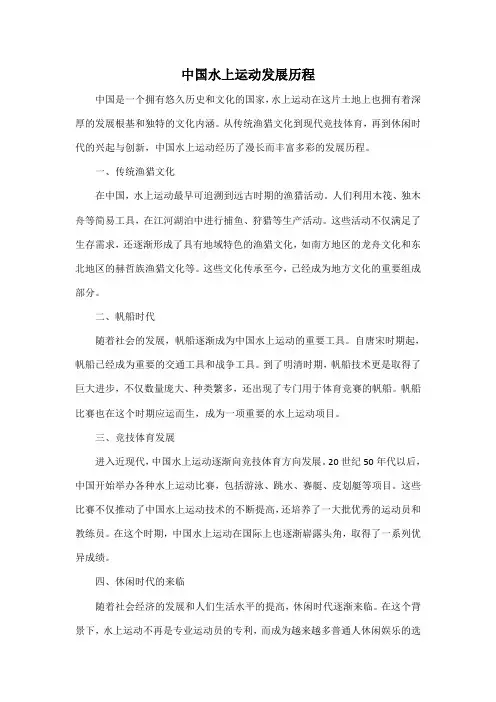 中国水上运动发展历程

中国是一个拥有悠久历史和文化的国家，水上运动在这片土地上也拥有着深厚的发展根基和独特的文化内涵。从传统渔猎文化到现代竞技体育，再到休闲时代的兴起与创新，中国水上运动经历了漫长而丰富多彩的发展历程。

一、传统渔猎文化

在中国，水上运动最早可追溯到远古时期的渔猎活动。人们利用木筏、独木舟等简易工具，在江河湖泊中进行捕鱼、狩猎等生产活动。这些活动不仅满足了生存需求，还逐渐形成了具有地域特色的渔猎文化，如南方地区的龙舟文化和东北地区的赫哲族渔猎文化等。这些文化传承至今，已经成为地方文化的重要组成部分。

二、帆船时代

随着社会的发展，帆船逐渐成为中国水上运动的重要工具。自唐宋时期起，帆船已经成为重要的交通工具和战争工具。到了明清时期，帆船技术更是取得了巨大进步，不仅数量庞大、种类繁多，还出现了专门用于体育竞赛的帆船。帆船比赛也在这个时期应运而生，成为一项重要的水上运动项目。

三、竞技体育发展

进入近现代，中国水上运动逐渐向竞技体育方向发展。20 世纪 50 年代以后，中国开始举办各种水上运动比赛，包括游泳、跳水、赛艇、皮划艇等项目。这些比赛不仅推动了中国水上运动技术的不断提高，还培养了一大批优秀的运动员和教练员。在这个时期，中国水上运动在国际上也逐渐崭露头角，取得了一系列优异成绩。

四、休闲时代的来临

随着社会经济的发展和人们生活水平的提高，休闲时代逐渐来临。在这个背景下，水上运动不再是专业运动员的专利，而成为越来越多普通人休闲娱乐的选